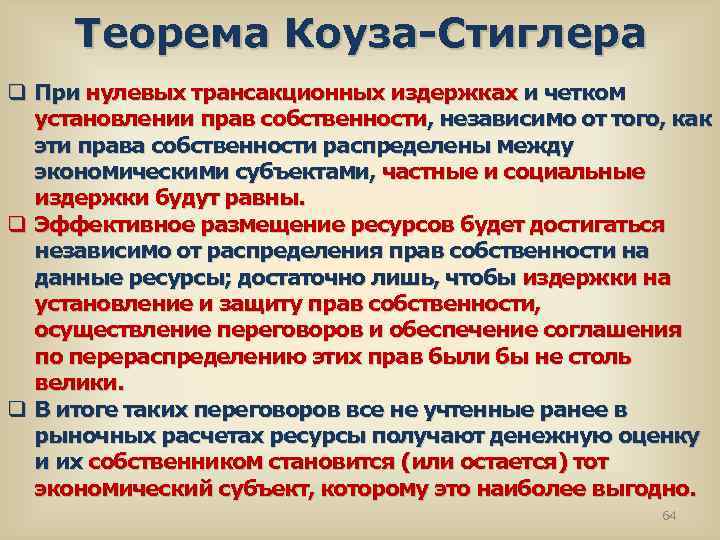 Теорема Коуза-Стиглера

☐ При нулевых трансакционных издержках и четком установлении прав собственности, независимо от того, как эти права собственности распределены между экономическими субъектами, частные и социальные издержки будут равны.

☐ Эффективное размещение ресурсов будет достигаться независимо от распределения прав собственности на данные ресурсы; достаточно лишь, чтобы издержки на установление и защиту прав собственности, осуществление переговоров и обеспечение соглашения по перераспределению этих прав были бы не столь велики.

☐ В итоге таких переговоров все не учтенные ранее в рыночных расчетах ресурсы получают денежную оценку и их собственником становится (или остается) тот экономический субъект, которому это наиболее выгодно.

64